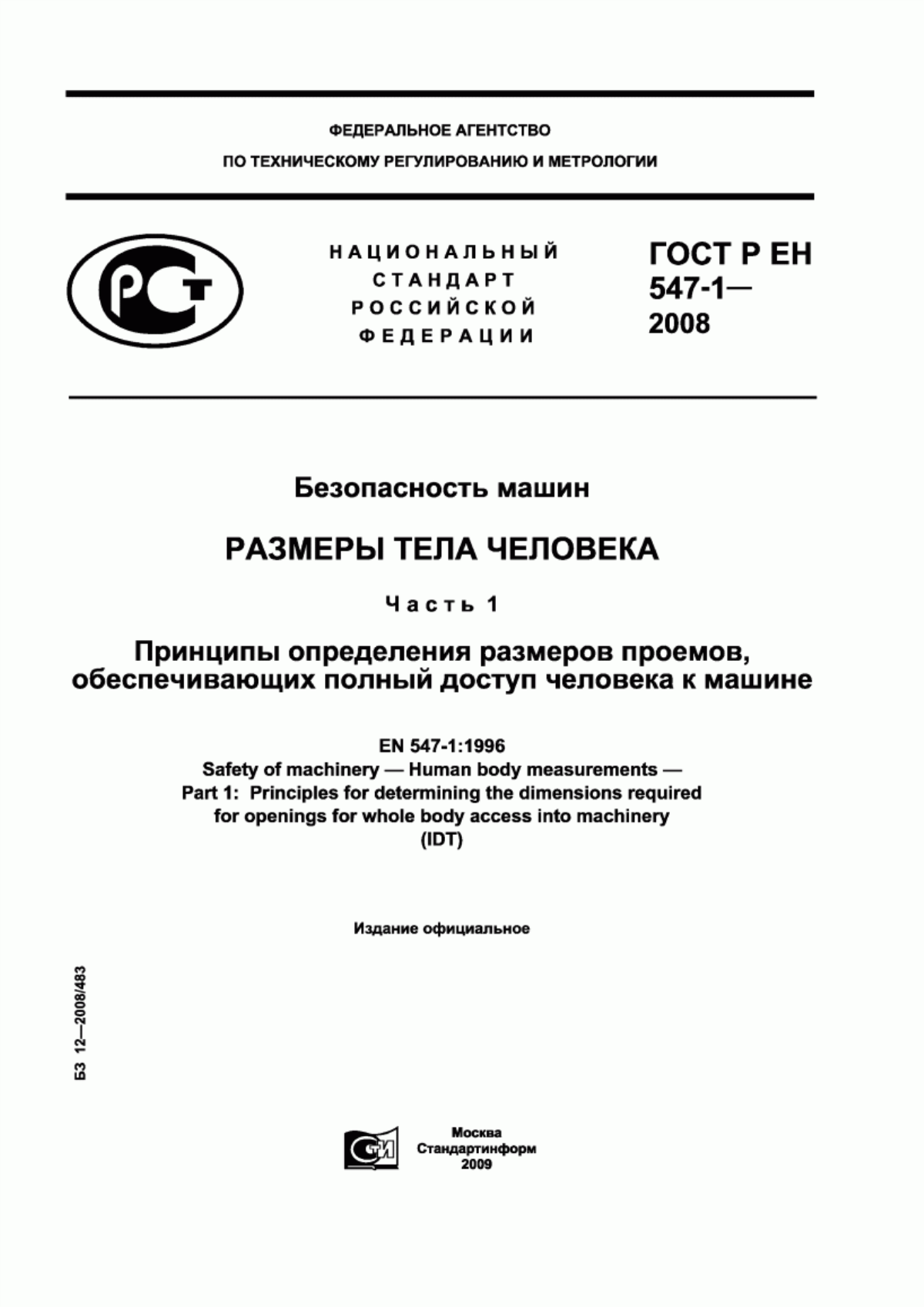 ФЕДЕРАЛЬНОЕ АГЕНТСТВО
ПО ТЕХНИЧЕСКОМУ РЕГУЛИРОВАНИЮ И МЕТРОЛОГИИ

РСТ

НАЦИОНАЛЬНЫЙ
СТАНДАРТ
РОССИЙСКОЙ
ФЕДЕРАЦИИ

ГОСТ Р ЕН
547-1—
2008

Безопасность машин

РАЗМЕРЫ ТЕЛА ЧЕЛОВЕКА

Часть 1

Принципы определения размеров проемов, обеспечивающих полный доступ человека к машине

EN 547-1:1996
Safety of machinery — Human body measurements —
Part 1: Principles for determining the dimensions required for openings for whole body access into machinery
(IDT)

Издание официальное

БЗ 12—2008/483

СТИ

Москва
Стандартинформ
2009